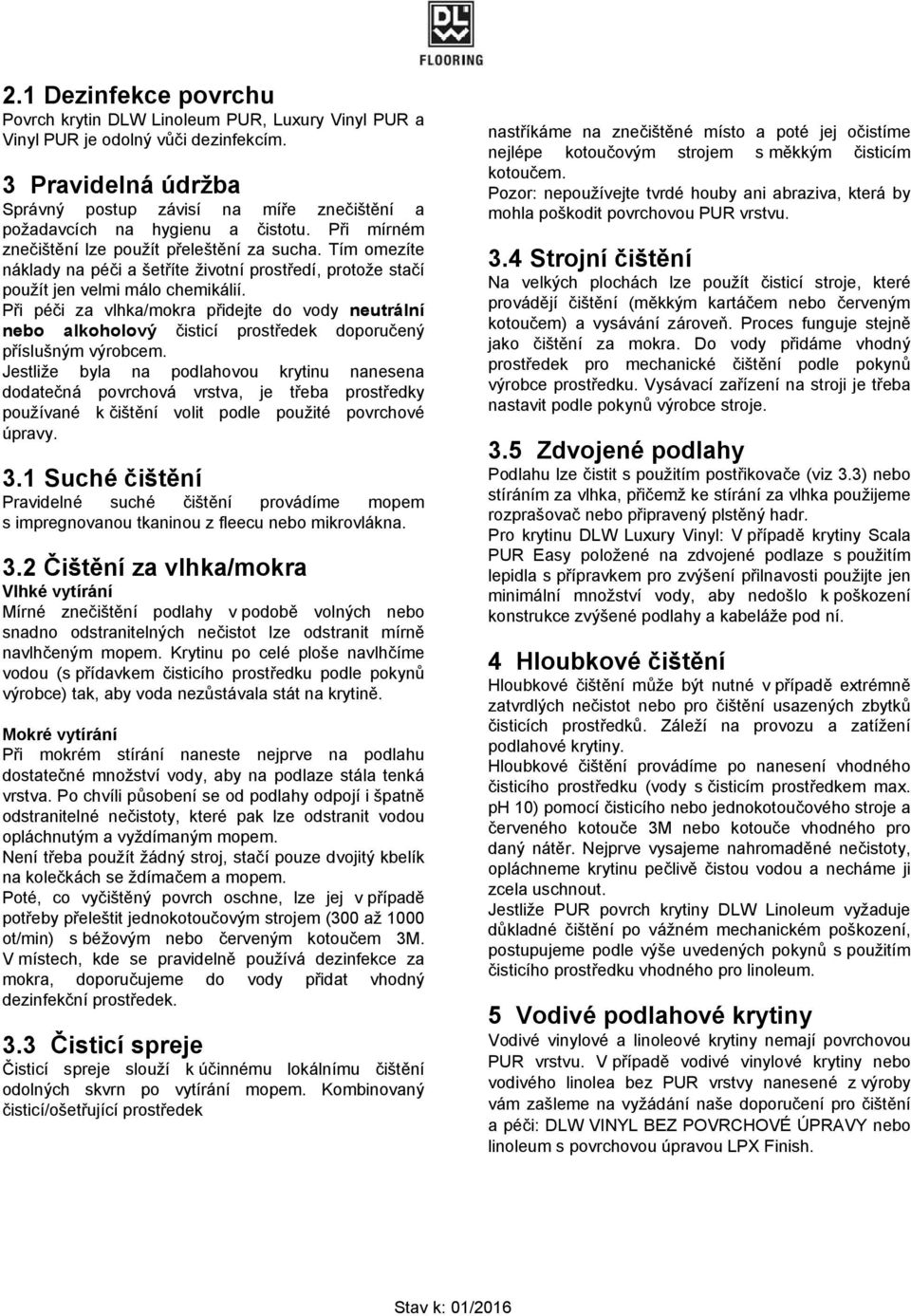 DLW
FLOORING

2.1 Dezinfekce povrchu
Povrch krytin DLW Linoleum PUR, Luxury Vinyl PUR a Vinyl PUR je odolný vůči dezinfekcím.

3 Pravidelná údržba
Správný postup závisí na míře znečištění a požadavcích na hygienu a čistotu. Při mírném znečištění lze použít přeleštění za sucha. Tím omezíte náklady na péči a šetříte životní prostředí, protože stačí použít jen velmi málo chemikálií.
Při péči za vlhka/mokra přidejte do vody neutrální nebo alkoholový čisticí prostředek doporučený příslušným výrobcem.
Jestliže byla na podlahovou krytinu nanesena dodatečná povrchová vrstva, je třeba prostředky používané k čištění volit podle použité povrchové úpravy.

3.1 Suché čištění
Pravidelné suché čištění provádíme mopem s impregnovanou tkaninou z fleecu nebo mikrovlákna.

3.2 Čištění za vlhka/mokra
Vlhké vytírání
Mírné znečištění podlahy v podobě volných nebo snadno odstranitelných nečistot lze odstranit mírně navlhčeným mopem. Krytinu po celé ploše navlhčíme vodou (s přídavkem čisticího prostředku podle pokynů výrobce) tak, aby voda nezůstávala stát na krytině.

Mokré vytírání
Při mokrém stírání naneste nejprve na podlahu dostatečné množství vody, aby na podlaze stála tenká vrstva. Po chvíli působení se od podlahy odpojí i špatně odstranitelné nečistoty, které pak lze odstranit vodou opláchnutým a vyždímaným mopem.
Není třeba použít žádný stroj, stačí pouze dvojitý kbelík na kolečkách se ždímačem a mopem.
Poté, co vyčištěný povrch oschne, lze jej v případě potřeby přeleštit jednokotoučovým strojem (300 až 1000 ot/min) s béžovým nebo červeným kotoučem 3M. V místech, kde se pravidelně používá dezinfekce za mokra, doporučujeme do vody přidat vhodný dezinfekční prostředek.

3.3 Čisticí spreje
Čisticí spreje slouží k účinnému lokálnímu čištění odolných skvrn po vytírání mopem. Kombinovaný čisticí/ošetřující prostředek nastříkáme na znečištěné místo a poté jej očistíme nejlépe kotoučovým strojem s měkkým čisticím kotoučem.
Pozor: nepoužívejte tvrdé houby ani abraziva, která by mohla poškodit povrchovou PUR vrstvu.

3.4 Strojní čištění
Na velkých plochách lze použít čisticí stroje, které provádějí čištění (měkkým kartáčem nebo červeným kotoučem) a vysávání zároveň. Proces funguje stejně jako čištění za mokra. Do vody přidáme vhodný prostředek pro mechanické čištění podle pokynů výrobce prostředku. Vysávací zařízení na stroji je třeba nastavit podle pokynů výrobce stroje.

3.5 Zdvojené podlahy
Podlahu lze čistit s použitím postřikovače (viz 3.3) nebo stíráním za vlhka, přičemž ke stírání za vlhka použijeme rozprašovač nebo připravený plstěný hadr.
Pro krytinu DLW Luxury Vinyl: V případě krytiny Scala PUR Easy položené na zdvojené podlaze s použitím lepidla s přípravkem pro zvýšení přilnavosti použijte jen minimální množství vody, aby nedošlo k poškození konstrukce zvýšené podlahy a kabeláže pod ní.

4 Hloubkové čištění
Hloubkové čištění může být nutné v případě extrémně zatvrdlých nečistot nebo pro čištění usazených zbytků čisticích prostředků. Záleží na provozu a zatížení podlahové krytiny.
Hloubkové čištění provádíme po nanesení vhodného čisticího prostředku (vody s čisticím prostředkem max. pH 10) pomocí čisticího nebo jednokotoučového stroje a červeného kotouče 3M nebo kotouče vhodného pro daný nátěr. Nejprve vysajeme nahromaděné nečistoty, opláchneme krytinu pečlivě čistou vodou a necháme ji zcela uschnout.
Jestliže PUR povrch krytiny DLW Linoleum vyžaduje důkladné čištění po vážném mechanickém poškození, postupujeme podle výše uvedených pokynů s použitím čisticího prostředku vhodného pro linoleum.

5 Vodivé podlahové krytiny
Vodivé vinylové a linoleové krytiny nemají povrchovou PUR vrstvu. V případě vodivé vinylové krytiny nebo vodivého linolea bez PUR vrstvy nanesené z výroby vám zašleme na vyžádání naše doporučení pro čištění a péči: DLW VINYL BEZ POVRCHOVÉ ÚPRAVY nebo linoleum s povrchovou úpravou LPX Finish.

Stav k: 01/2016